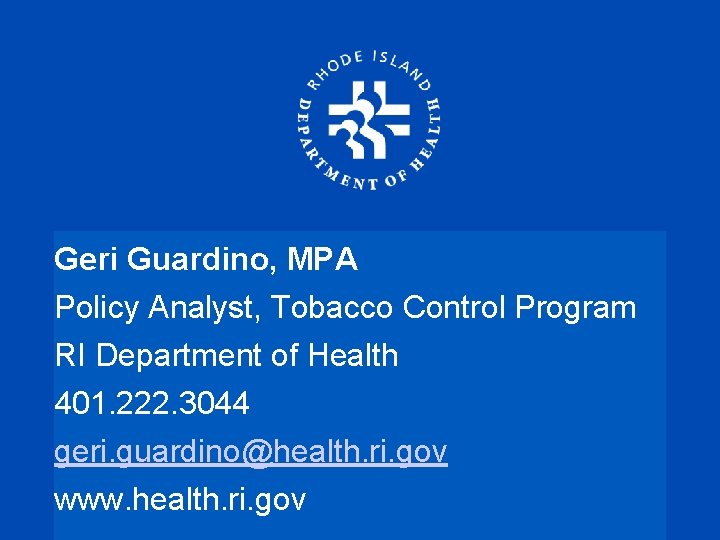 RHODE ISLAND DEPARTMENT OF HEALTH

Geri Guardino, MPA

Policy Analyst, Tobacco Control Program

RI Department of Health

401.222.3044

geri.guardino@health.ri.gov

www.health.ri.gov